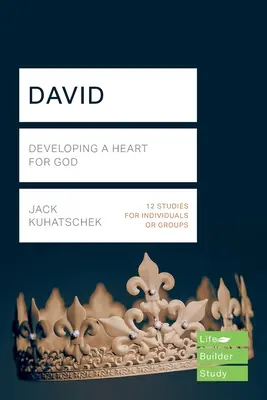 DAVID

DEVELOPING A HEART FOR GOD

JACK KUHATSCHEK

12 STUDIES FOR INDIVIDUALS OR GROUPS

Life
Builder
Study